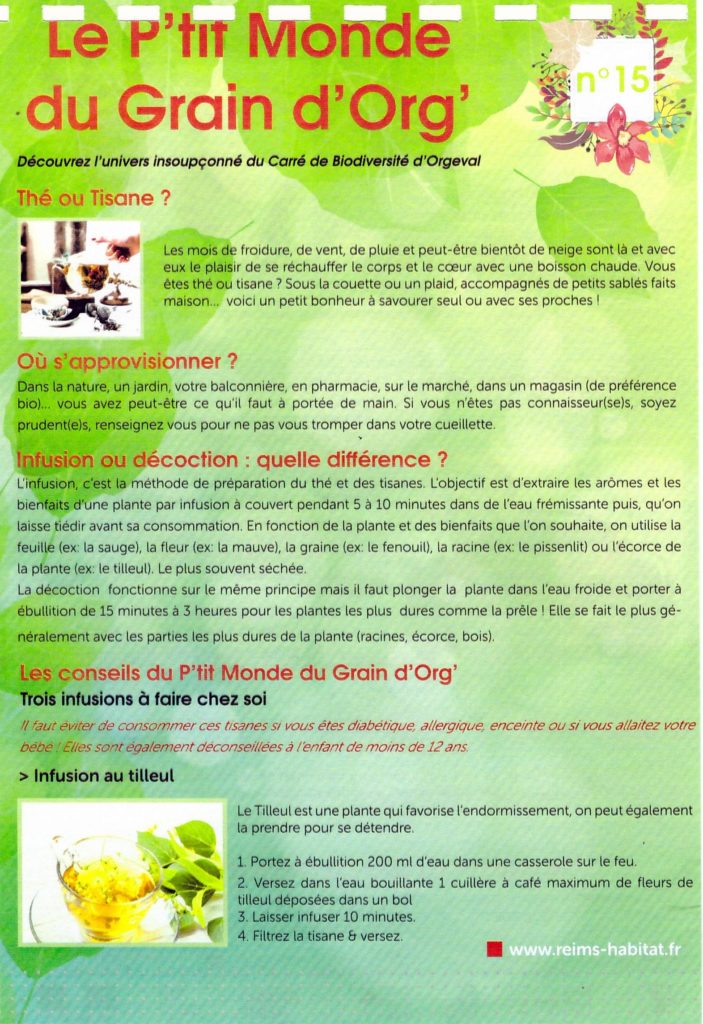 Le P'tit Monde du Grain d'Org'

n°15

Découvrez l'univers insoupçonné du Carré de Biodiversité d'Orgeval

Thé ou Tisane ?

Les mois de froidure, de vent, de pluie et peut-être bientôt de neige sont là et avec eux le plaisir de se réchauffer le corps et le cœur avec une boisson chaude. Vous êtes thé ou tisane ? Sous la couette ou un plaid, accompagnés de petits sablés faits maison... voici un petit bonheur à savourer seul ou avec ses proches !

Où s'approvisionner ?

Dans la nature, un jardin, votre balconnière, en pharmacie, sur le marché, dans un magasin (de préférence bio)... vous avez peut-être ce qu'il faut à portée de main. Si vous n'êtes pas connaisseur(se)s, soyez prudent(e)s, renseignez vous pour ne pas vous tromper dans votre cueillette.

Infusion ou décoction : quelle différence ?

L'infusion, c'est la méthode de préparation du thé et des tisanes. L'objectif est d'extraire les arômes et les bienfaits d'une plante par infusion à couvert pendant 5 à 10 minutes dans de l'eau frémissante puis, qu'on laisse tiédir avant sa consommation. En fonction de la plante et des bienfaits que l'on souhaite, on utilise la feuille (ex: la sauge), la fleur (ex: la mauve), la graine (ex: le fenouil), la racine (ex: le pissenlit) ou l'écorce de la plante (ex: le tilleul). Le plus souvent séchée.
La décoction fonctionne sur le même principe mais il faut plonger la plante dans l'eau froide et porter à ébullition de 15 minutes à 3 heures pour les plantes les plus dures comme la prêle ! Elle se fait le plus généralement avec les parties les plus dures de la plante (racines, écorce, bois).

Les conseils du P'tit Monde du Grain d'Org'

Trois infusions à faire chez soi

Il faut éviter de consommer ces tisanes si vous êtes diabétique, allergique, enceinte ou si vous allaitez votre bébé ! Elles sont également déconseillées à l'enfant de moins de 12 ans.

> Infusion au tilleul

Le Tilleul est une plante qui favorise l'endormissement, on peut également la prendre pour se détendre.

1. Portez à ébullition 200 ml d'eau dans une casserole sur le feu.
2. Versez dans l'eau bouillante 1 cuillère à café maximum de fleurs de tilleul déposées dans un bol
3. Laisser infuser 10 minutes.
4. Filtrez la tisane & versez.

www.reims-habitat.fr